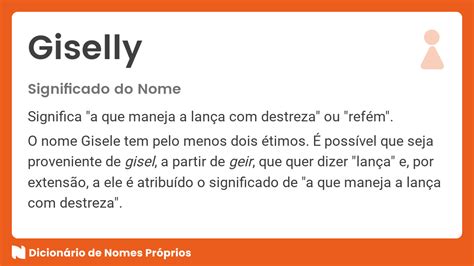 Giselly

Significado do Nome

Significa "a que maneja a lança com destreza" ou "refém".

O nome Gisele tem pelo menos dois étimos. É possível que seja proveniente de gisel, a partir de geir, que quer dizer "lança" e, por extensão, a ele é atribuído o significado de "a que maneja a lança com destreza".

Dicionário de Nomes Próprios